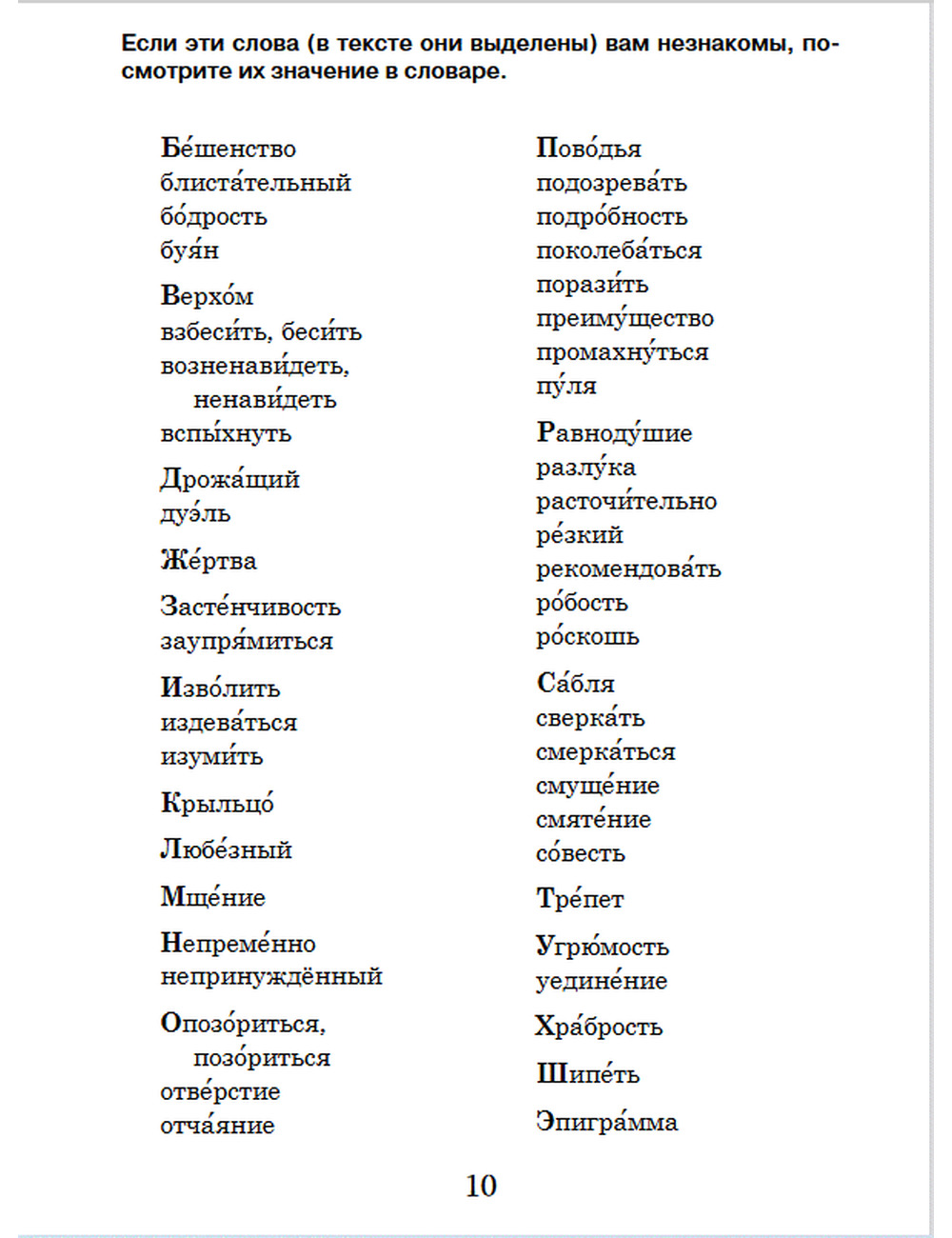 Если эти слова (в тексте они выделены) вам незнакомы, посмотрите их значение в словаре.

Бе́шенство
блиста́тельный
бо́дрость
буя́н

Верхо́м
взбеси́ть, беси́ть
возненави́деть, ненави́деть
вспы́хнуть

Дрожа́щий
дуэ́ль

Же́ртва

Засте́нчивость
заупря́миться

Изво́лить
издева́ться
изуми́ть

Крыльцо́

Любе́зный

Мще́ние

Непреме́нно
непринуждённый

Опозо́риться, позо́риться
отве́рстие
отча́яние

Пово́дья
подозрева́ть
подро́бность
поколеба́ться
порази́ть
преиму́щество
промахну́ться
пу́ля

Равноду́шие
разлу́ка
расточи́тельно
ре́зкий
рекомендова́ть
ро́бость
ро́скошь

Са́бля
сверка́ть
смерка́ться
смуще́ние
смяте́ние
со́весть

Тре́пет

Угрю́мость
уедине́ние

Хра́брость

Шипе́ть

Эпигра́мма

10